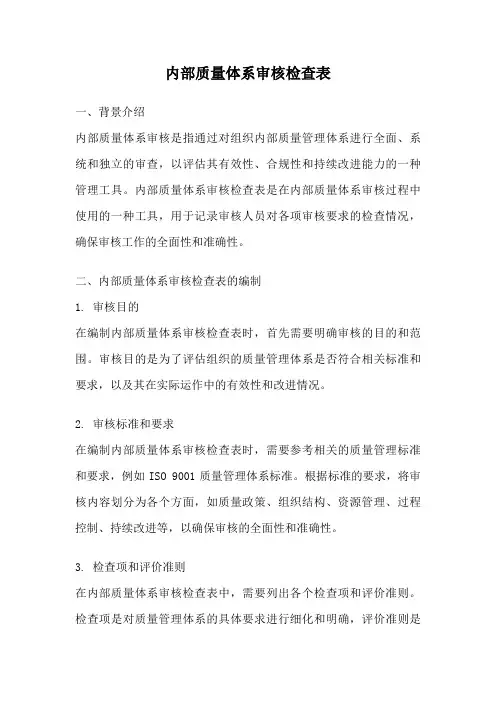 内部质量体系审核检查表

一、背景介绍

内部质量体系审核是指通过对组织内部质量管理体系进行全面、系统和独立的审查，以评估其有效性、合规性和持续改进能力的一种管理工具。内部质量体系审核检查表是在内部质量体系审核过程中使用的一种工具，用于记录审核人员对各项审核要求的检查情况，确保审核工作的全面性和准确性。

二、内部质量体系审核检查表的编制

1. 审核目的

在编制内部质量体系审核检查表时，首先需要明确审核的目的和范围。审核目的是为了评估组织的质量管理体系是否符合相关标准和要求，以及其在实际运作中的有效性和改进情况。

2. 审核标准和要求

在编制内部质量体系审核检查表时，需要参考相关的质量管理标准和要求，例如 ISO 9001 质量管理体系标准。根据标准的要求，将审核内容划分为各个方面，如质量政策、组织结构、资源管理、过程控制、持续改进等，以确保审核的全面性和准确性。

3. 检查项和评价准则

在内部质量体系审核检查表中，需要列出各个检查项和评价准则。检查项是对质量管理体系的具体要求进行细化和明确，评价准则是